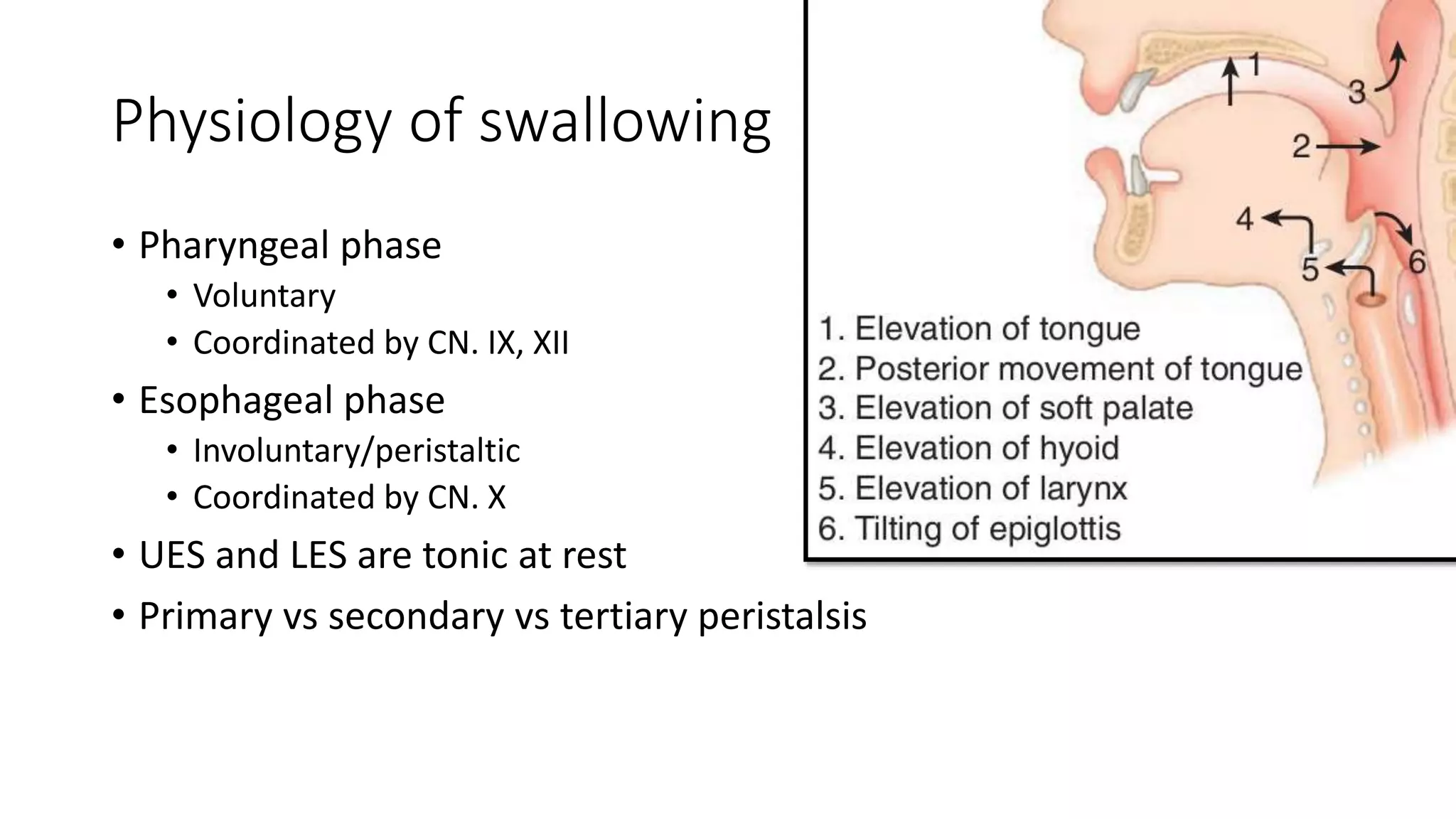 Physiology of swallowing

• Pharyngeal phase
  • Voluntary
  • Coordinated by CN. IX, XII
• Esophageal phase
  • Involuntary/peristaltic
  • Coordinated by CN. X
• UES and LES are tonic at rest
• Primary vs secondary vs tertiary peristalsis

1
3
2
4
5
6

1. Elevation of tongue
2. Posterior movement of tongue
3. Elevation of soft palate
4. Elevation of hyoid
5. Elevation of larynx
6. Tilting of epiglottis